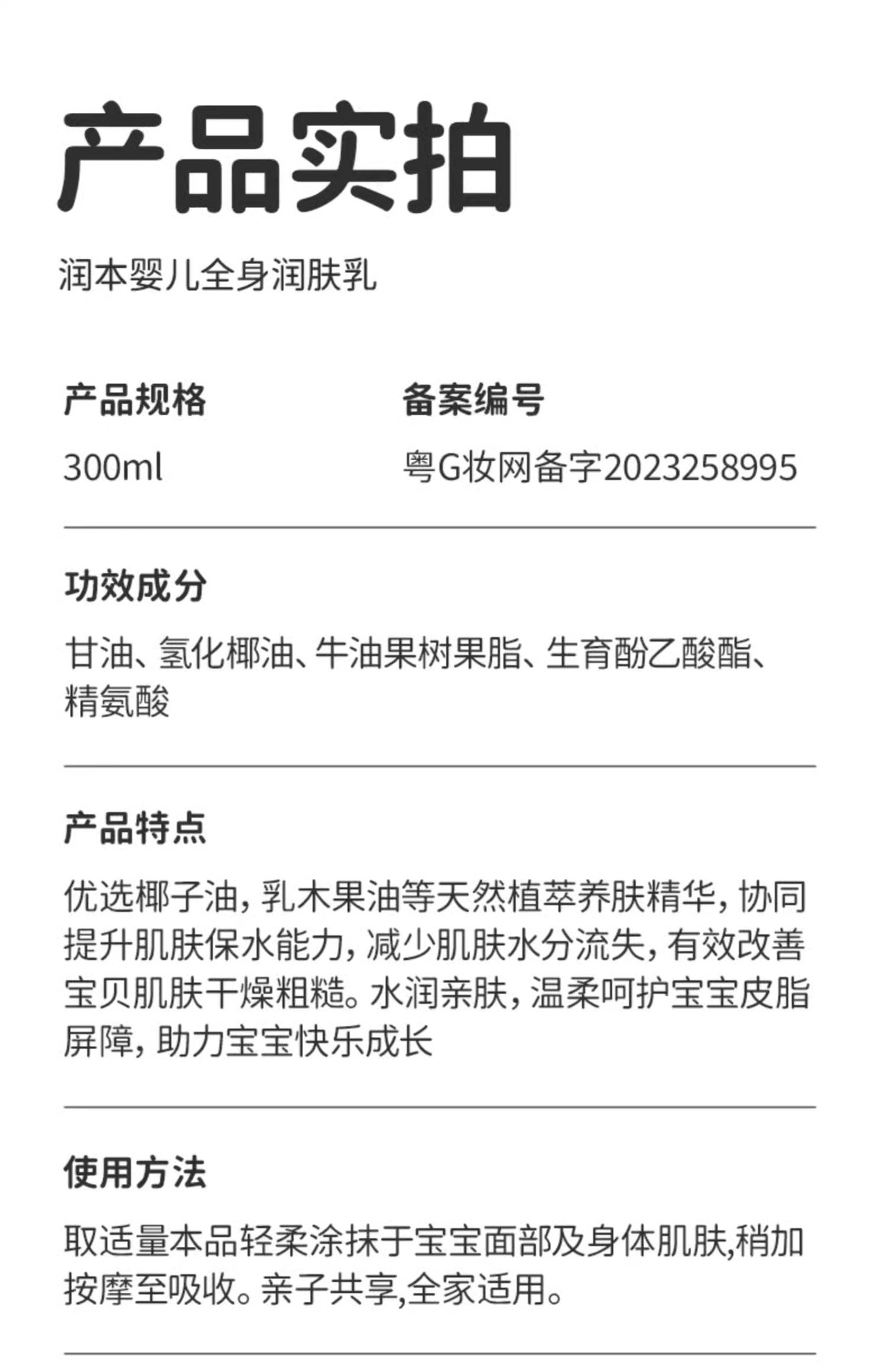 产品实拍

润本婴儿全身润肤乳

产品规格
300ml

备案编号
粤G妆网备字2023258995

功效成分

甘油、氢化椰油、牛油果树果脂、生育酚乙酸酯、精氨酸

产品特点

优选椰子油，乳木果油等天然植萃养肤精华，协同提升肌肤保水能力，减少肌肤水分流失，有效改善宝贝肌肤干燥粗糙。水润亲肤，温柔呵护宝宝皮脂屏障，助力宝宝快乐成长

使用方法

取适量本品轻柔涂抹于宝宝面部及身体肌肤,稍加按摩至吸收。亲子共享,全家适用。